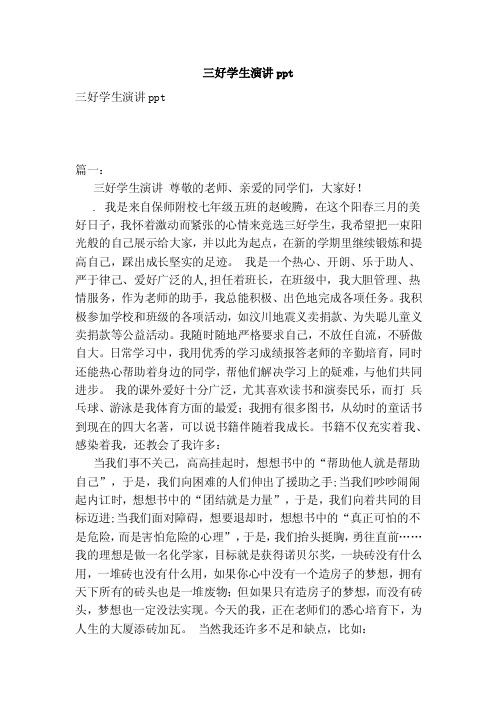 三好学生演讲 ppt

三好学生演讲 ppt

篇一:

三好学生演讲 尊敬的老师、亲爱的同学们，大家好！

. 我是来自保师附校七年级五班的赵峻腾，在这个阳春三月的美好日子，我怀着激动而紧张的心情来竞选三好学生，我希望把一束阳光般的自己展示给大家，并以此为起点，在新的学期里继续锻炼和提高自己，踩出成长坚实的足迹。 我是一个热心、开朗、乐于助人、严于律己、爱好广泛的人,担任着班长，在班级中，我大胆管理、热情服务，作为老师的助手，我总能积极、出色地完成各项任务。我积极参加学校和班级的各项活动，如汶川地震义卖捐款、为失聪儿童义卖捐款等公益活动。我随时随地严格要求自己，不放任自流，不骄傲自大。日常学习中，我用优秀的学习成绩报答老师的辛勤培育，同时还能热心帮助着身边的同学，帮他们解决学习上的疑难，与他们共同进步。 我的课外爱好十分广泛，尤其喜欢读书和演奏民乐，而打 兵乓球、游泳是我体育方面的最爱；我拥有很多图书，从幼时的童话书到现在的四大名著，可以说书籍伴随着我成长。书籍不仅充实着我、感染着我，还教会了我许多：

当我们事不关己，高高挂起时，想想书中的“帮助他人就是帮助自己”，于是，我们向困难的人们伸出了援助之手;当我们吵吵闹闹起内讧时，想想书中的“团结就是力量”，于是，我们向着共同的目标迈进;当我们面对障碍，想要退却时，想想书中的“真正可怕的不是危险，而是害怕危险的心理”，于是，我们抬头挺胸，勇往直前……我的理想是做一名化学家，目标就是获得诺贝尔奖，一块砖没有什么用，一堆砖也没有什么用，如果你心中没有一个造房子的梦想，拥有天下所有的砖头也是一堆废物；但如果只有造房子的梦想，而没有砖头，梦想也一定没法实现。今天的我，正在老师们的悉心培育下，为人生的大厦添砖加瓦。 当然我还许多不足和缺点，比如：